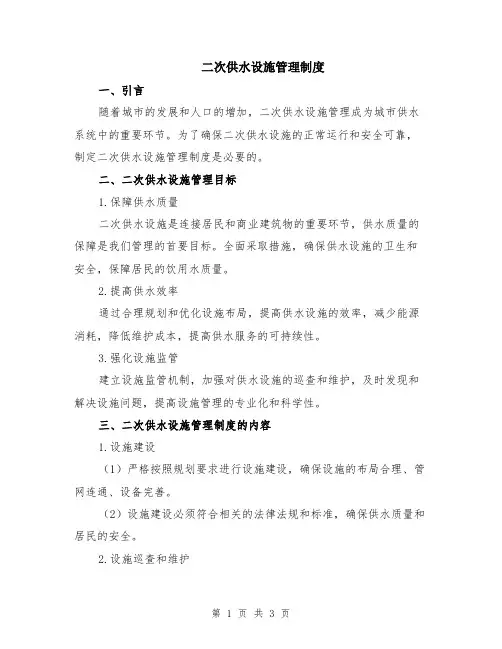 二次供水设施管理制度

一、引言

随着城市的发展和人口的增加，二次供水设施管理成为城市供水系统中的重要环节。为了确保二次供水设施的正常运行和安全可靠，制定二次供水设施管理制度是必要的。

二、二次供水设施管理目标

1.保障供水质量

二次供水设施是连接居民和商业建筑物的重要环节，供水质量的保障是我们管理的首要目标。全面采取措施，确保供水设施的卫生和安全，保障居民的饮用水质量。

2.提高供水效率

通过合理规划和优化设施布局，提高供水设施的效率，减少能源消耗，降低维护成本，提高供水服务的可持续性。

3.强化设施监管

建立设施监管机制，加强对供水设施的巡查和维护，及时发现和解决设施问题，提高设施管理的专业化和科学性。

三、二次供水设施管理制度的内容

1.设施建设

（1）严格按照规划要求进行设施建设，确保设施的布局合理、管网连通、设备完善。

（2）设施建设必须符合相关的法律法规和标准，确保供水质量和居民的安全。

2.设施巡查和维护

第 1 页 共 3 页